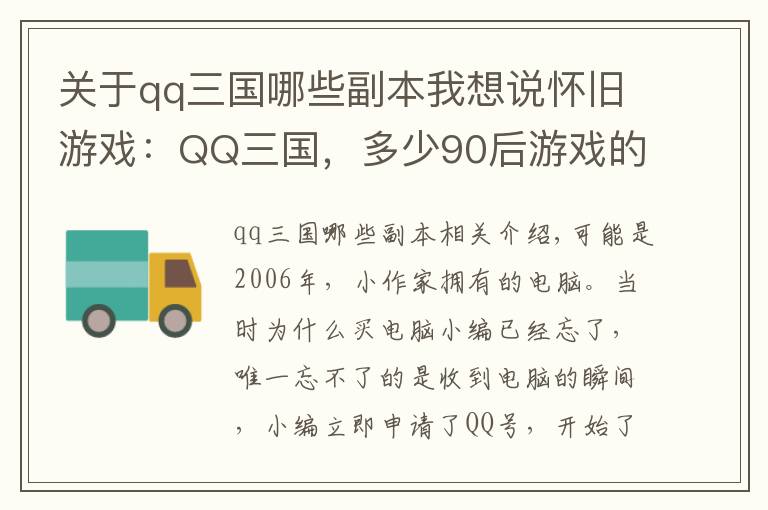 关于qq三国哪些副本我想说怀旧游戏：QQ三国，多少90后游戏的

qq三国哪些副本相关介绍，可能是2006年，小作家拥有的电脑。当时为什么买电脑小编已经忘了，唯一忘不了的是收到电脑的瞬间，小编立即申请了QQ号，开始了